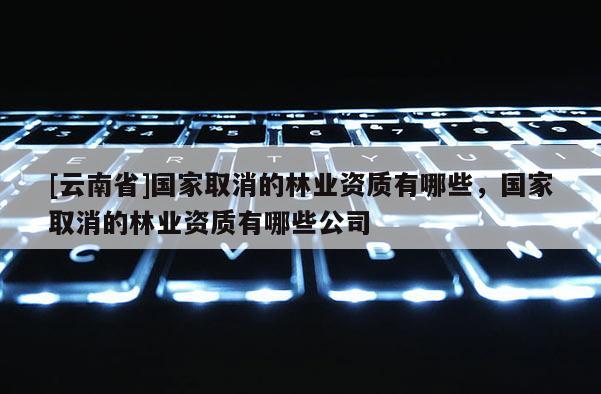 [云南省]国家取消的林业资质有哪些，国家取消的林业资质有哪些公司